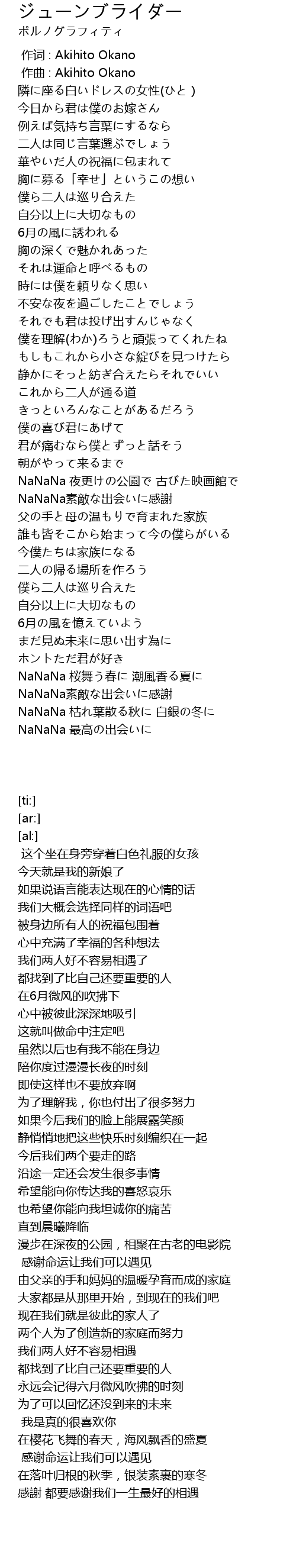 ジューンブライダー
ポルノグラフィティ

作词 : Akihito Okano
作曲 : Akihito Okano
隣に座る白いドレスの女性(ひと )
今日から君は僕のお嫁さん
例えば気持ち言葉にするなら
二人は同じ言葉選ぶでしょう
華やいだ人の祝福に包まれて
胸に募る「幸せ」というこの想い
僕ら二人は巡り合えた
自分以上に大切なもの
6月の風に誘われる
胸の深くで魅かれあった
それは運命と呼べるもの
時には僕を頼りなく思い
不安な夜を過ごしたことでしょう
それでも君は投げ出すんじゃなく
僕を理解(わか)ろうと頑張ってくれたね
もしもこれから小さな綻びを見つけたら
静かにそっと紡ぎ合えたらそれでいい
これから二人が通る道
きっといろんなことがあるだろう
僕の喜び君にあげて
君が痛むなら僕とずっと話そう
朝がやって来るまで
NaNaNa 夜更けの公園で 古びた映画館で
NaNaNa素敵な出会いに感謝
父の手と母の温もりで育まれた家族
誰も皆そこから始まって今の僕らがいる
今僕たちは家族になる
二人の帰る場所を作ろう
僕ら二人は巡り合えた
自分以上に大切なもの
6月の風を憶えていよう
まだ見ぬ未来に思い出す為に
ホントただ君が好き
NaNaNa 桜舞う春に 潮風香る夏に
NaNaNa素敵な出会いに感謝
NaNaNa 枯れ葉散る秋に 白銀の冬に
NaNaNa 最高の出会いに

[ti:]
[ar:]
[al:]
这个坐在身旁穿着白色礼服的女孩
今天就是我的新娘了
如果说语言能表达现在的心情的话
我们大概会选择同样的词语吧
被身边所有人的祝福包围着
心中充满了幸福的各种想法
我们两人好不容易相遇了
都找到了比自己还要重要的人
在6月微风的吹拂下
心中被彼此深深地吸引
这就叫做命中注定吧
虽然以后也有我不能在身边
陪你度过漫漫长夜的时刻
即使这样也不要放弃啊
为了理解我，你也付出了很多努力
如果今后我们的脸上能展露笑颜
静悄悄地把这些快乐时刻编织在一起
今后我们两个要走的路
沿途一定还会发生很多事情
希望能向你传达我的喜怒哀乐
也希望你能向我坦诚你的痛苦
直到晨曦降临
漫步在深夜的公园，相聚在古老的电影院
感谢命运让我们可以遇见
由父亲的手和妈妈的温暖孕育而成的家庭
大家都是从那里开始，到现在的我们吧
现在我们就是彼此的家人了
两个人为了创造新的家庭而努力
我们两人好不容易相遇
都找到了比自己还要重要的人
永远会记得六月微风吹拂的时刻
为了可以回忆还没到来的未来
我是真的很喜欢你
在樱花飞舞的春天，海风飘香的盛夏
感谢命运让我们可以遇见
在落叶归根的秋季，银装素裹的寒冬
感謝 都要感谢我们一生最好的相遇